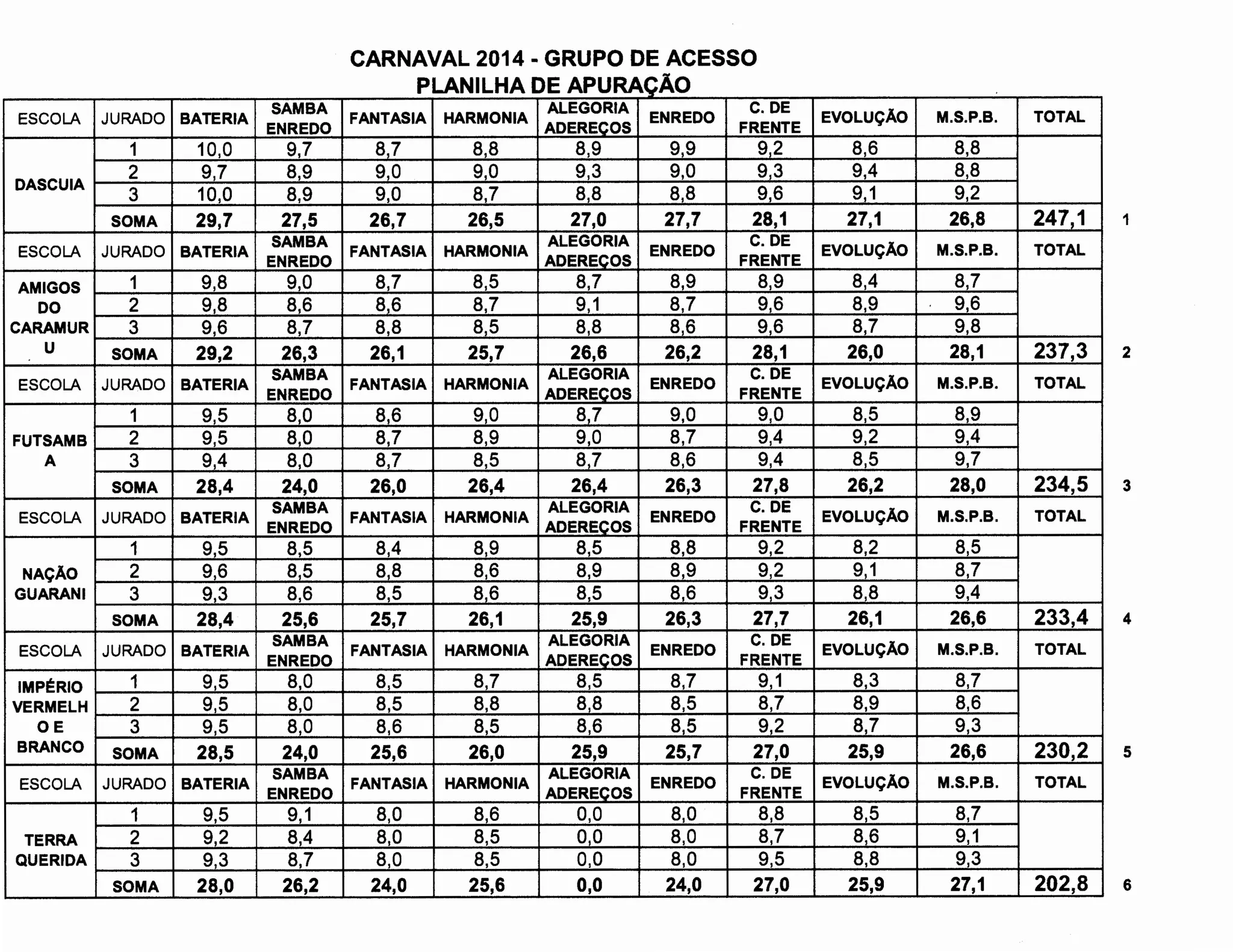 CARNAVAL 2014 - GRUPO DE ACESSO
PLANILHA DE APURAÇÃO

| ESCOLA | JURADO | BATERIA | SAMBA ENREDO | FANTASIA | HARMONIA | ALEGORIA ADEREÇOS | ENREDO | C. DE FRENTE | EVOLUÇÃO | M.S.P.B. | TOTAL | |
|---|---|---|---|---|---|---|---|---|---|---|---|---|
| DASCUIA | 1 | 10,0 | 9,7 | 8,7 | 8,8 | 8,9 | 9,9 | 9,2 | 8,6 | 8,8 | | |
| | 2 | 9,7 | 8,9 | 9,0 | 9,0 | 9,3 | 9,0 | 9,3 | 9,4 | 8,8 | | |
| | 3 | 10,0 | 8,9 | 9,0 | 8,7 | 8,8 | 8,8 | 9,6 | 9,1 | 9,2 | | |
| | SOMA | 29,7 | 27,5 | 26,7 | 26,5 | 27,0 | 27,7 | 28,1 | 27,1 | 26,8 | 247,1 | 1 |
| ESCOLA | JURADO | BATERIA | SAMBA ENREDO | FANTASIA | HARMONIA | ALEGORIA ADEREÇOS | ENREDO | C. DE FRENTE | EVOLUÇÃO | M.S.P.B. | TOTAL | |
| AMIGOS DO CARAMURU | 1 | 9,8 | 9,0 | 8,7 | 8,5 | 8,7 | 8,9 | 8,9 | 8,4 | 8,7 | | |
| | 2 | 9,8 | 8,6 | 8,6 | 8,7 | 9,1 | 8,7 | 9,6 | 8,9 | 9,6 | | |
| | 3 | 9,6 | 8,7 | 8,8 | 8,5 | 8,8 | 8,6 | 9,6 | 8,7 | 9,8 | | |
| | SOMA | 29,2 | 26,3 | 26,1 | 25,7 | 26,6 | 26,2 | 28,1 | 26,0 | 28,1 | 237,3 | 2 |
| ESCOLA | JURADO | BATERIA | SAMBA ENREDO | FANTASIA | HARMONIA | ALEGORIA ADEREÇOS | ENREDO | C. DE FRENTE | EVOLUÇÃO | M.S.P.B. | TOTAL | |
| FUTSAMBA | 1 | 9,5 | 8,0 | 8,6 | 9,0 | 8,7 | 9,0 | 9,0 | 8,5 | 8,9 | | |
| | 2 | 9,5 | 8,0 | 8,7 | 8,9 | 9,0 | 8,7 | 9,4 | 9,2 | 9,4 | | |
| | 3 | 9,4 | 8,0 | 8,7 | 8,5 | 8,7 | 8,6 | 9,4 | 8,5 | 9,7 | | |
| | SOMA | 28,4 | 24,0 | 26,0 | 26,4 | 26,4 | 26,3 | 27,8 | 26,2 | 28,0 | 234,5 | 3 |
| ESCOLA | JURADO | BATERIA | SAMBA ENREDO | FANTASIA | HARMONIA | ALEGORIA ADEREÇOS | ENREDO | C. DE FRENTE | EVOLUÇÃO | M.S.P.B. | TOTAL | |
| NAÇÃO GUARANI | 1 | 9,5 | 8,5 | 8,4 | 8,9 | 8,5 | 8,8 | 9,2 | 8,2 | 8,5 | | |
| | 2 | 9,6 | 8,5 | 8,8 | 8,6 | 8,9 | 8,9 | 9,2 | 9,1 | 8,7 | | |
| | 3 | 9,3 | 8,6 | 8,5 | 8,6 | 8,5 | 8,6 | 9,3 | 8,8 | 9,4 | | |
| | SOMA | 28,4 | 25,6 | 25,7 | 26,1 | 25,9 | 26,3 | 27,7 | 26,1 | 26,6 | 233,4 | 4 |
| ESCOLA | JURADO | BATERIA | SAMBA ENREDO | FANTASIA | HARMONIA | ALEGORIA ADEREÇOS | ENREDO | C. DE FRENTE | EVOLUÇÃO | M.S.P.B. | TOTAL | |
| IMPÉRIO VERMELHO E BRANCO | 1 | 9,5 | 8,0 | 8,5 | 8,7 | 8,5 | 8,7 | 9,1 | 8,3 | 8,7 | | |
| | 2 | 9,5 | 8,0 | 8,5 | 8,8 | 8,8 | 8,5 | 8,7 | 8,9 | 8,6 | | |
| | 3 | 9,5 | 8,0 | 8,6 | 8,5 | 8,6 | 8,5 | 9,2 | 8,7 | 9,3 | | |
| | SOMA | 28,5 | 24,0 | 25,6 | 26,0 | 25,9 | 25,7 | 27,0 | 25,9 | 26,6 | 230,2 | 5 |
| ESCOLA | JURADO | BATERIA | SAMBA ENREDO | FANTASIA | HARMONIA | ALEGORIA ADEREÇOS | ENREDO | C. DE FRENTE | EVOLUÇÃO | M.S.P.B. | TOTAL | |
| TERRA QUERIDA | 1 | 9,5 | 9,1 | 8,0 | 8,6 | 0,0 | 8,0 | 8,8 | 8,5 | 8,7 | | |
| | 2 | 9,2 | 8,4 | 8,0 | 8,5 | 0,0 | 8,0 | 8,7 | 8,6 | 9,1 | | |
| | 3 | 9,3 | 8,7 | 8,0 | 8,5 | 0,0 | 8,0 | 9,5 | 8,8 | 9,3 | | |
| | SOMA | 28,0 | 26,2 | 24,0 | 25,6 | 0,0 | 24,0 | 27,0 | 25,9 | 27,1 | 202,8 | 6 |